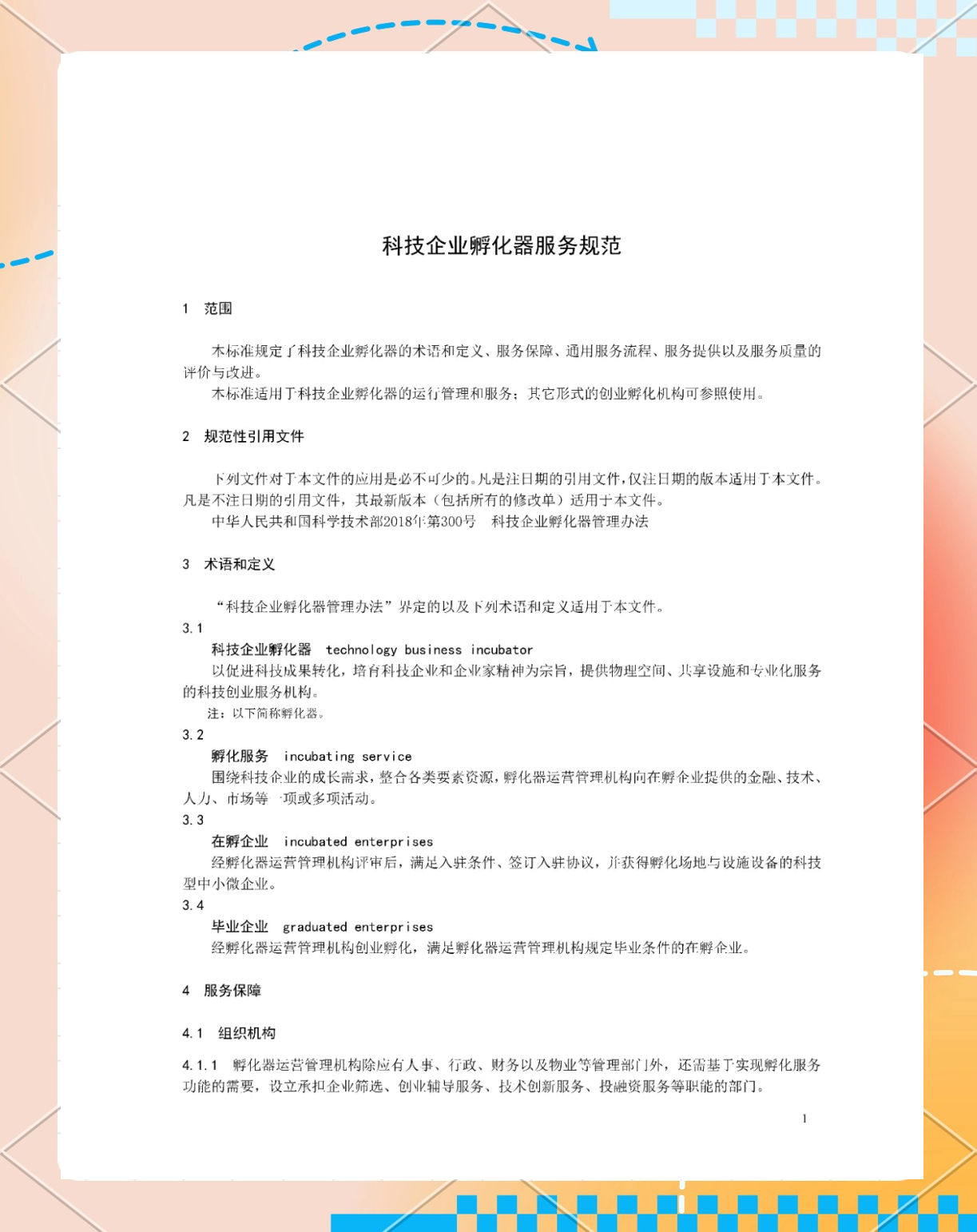 科技企业孵化器服务规范

1 范围

本标准规定了科技企业孵化器的术语和定义、服务保障、通用服务流程、服务提供以及服务质量的评价与改进。

本标准适用于科技企业孵化器的运行管理和服务；其它形式的创业孵化机构可参照使用。

2 规范性引用文件

下列文件对于本文件的应用是必不可少的。凡是注日期的引用文件，仅注日期的版本适用于本文件。凡是不注日期的引用文件，其最新版本（包括所有的修改单）适用于本文件。

中华人民共和国科学技术部2018年第300号 科技企业孵化器管理办法

3 术语和定义

“科技企业孵化器管理办法”界定的以及下列术语和定义适用于本文件。

3.1

科技企业孵化器 technology business incubator

以促进科技成果转化，培育科技企业和企业家精神为宗旨，提供物理空间、共享设施和专业化服务的科技创业服务机构。

注：以下简称孵化器。

3.2

孵化服务 incubating service

围绕科技企业的成长需求，整合各类要素资源，孵化器运营管理机构向在孵企业提供的金融、技术、人力、市场等一项或多项活动。

3.3

在孵企业 incubated enterprises

经孵化器运营管理机构评审后，满足入驻条件、签订入驻协议，并获得孵化场地与设施设备的科技型中小微企业。

3.4

毕业企业 graduated enterprises

经孵化器运营管理机构创业孵化，满足孵化器运营管理机构规定毕业条件的在孵企业。

4 服务保障

4.1 组织机构

4.1.1 孵化器运营管理机构除应有人事、行政、财务以及物业等管理部门外，还需基于实现孵化服务功能的需要，设立承担企业筛选、创业辅导服务、技术创新服务、投融资服务等职能的部门。

1